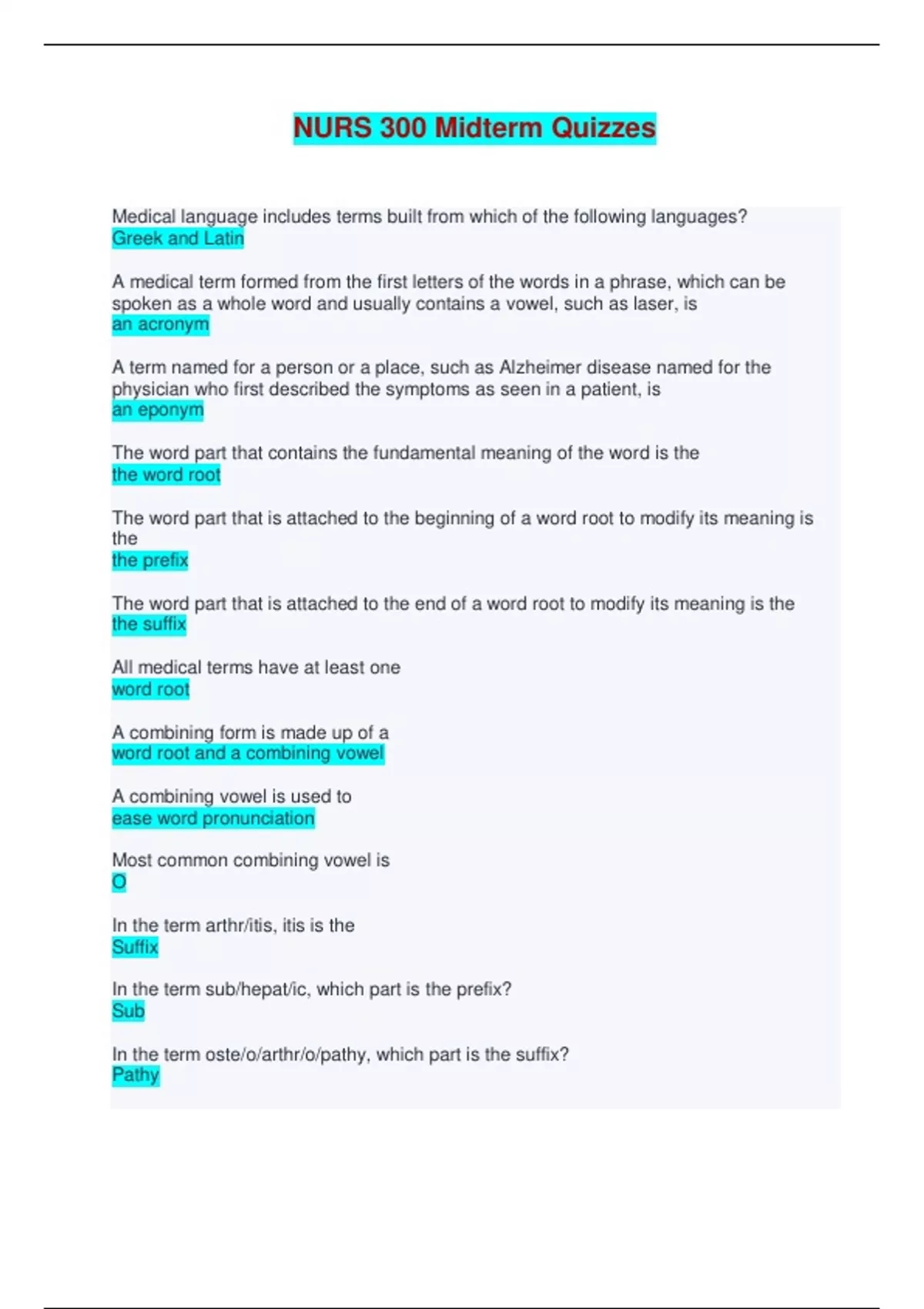 NURS 300 Midterm Quizzes

Medical language includes terms built from which of the following languages?
Greek and Latin

A medical term formed from the first letters of the words in a phrase, which can be spoken as a whole word and usually contains a vowel, such as laser, is
an acronym

A term named for a person or a place, such as Alzheimer disease named for the physician who first described the symptoms as seen in a patient, is
an eponym

The word part that contains the fundamental meaning of the word is the
the word root

The word part that is attached to the beginning of a word root to modify its meaning is the
the prefix

The word part that is attached to the end of a word root to modify its meaning is the
the suffix

All medical terms have at least one
word root

A combining form is made up of a
word root and a combining vowel

A combining vowel is used to
ease word pronunciation

Most common combining vowel is
O

In the term arthr/itis, itis is the
Suffix

In the term sub/hepat/ic, which part is the prefix?
Sub

In the term oste/o/arthr/o/pathy, which part is the suffix?
Pathy